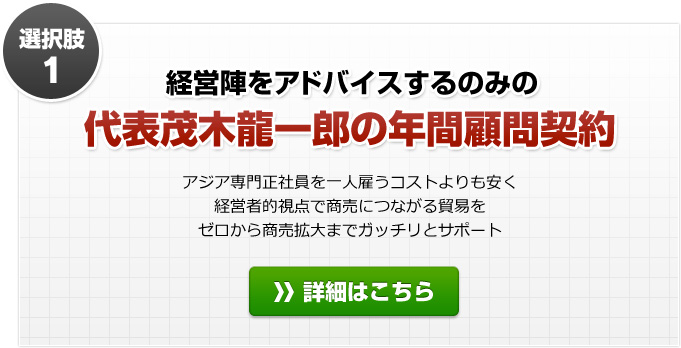 選択肢
1

経営陣をアドバイスするのみの
代表茂木龍一郎の年間顧問契約

アジア専門正社員を一人雇うコストよりも安く
経営者的視点で商売につながる貿易を
ゼロから商売拡大までガッチリとサポート

》詳細はこちら